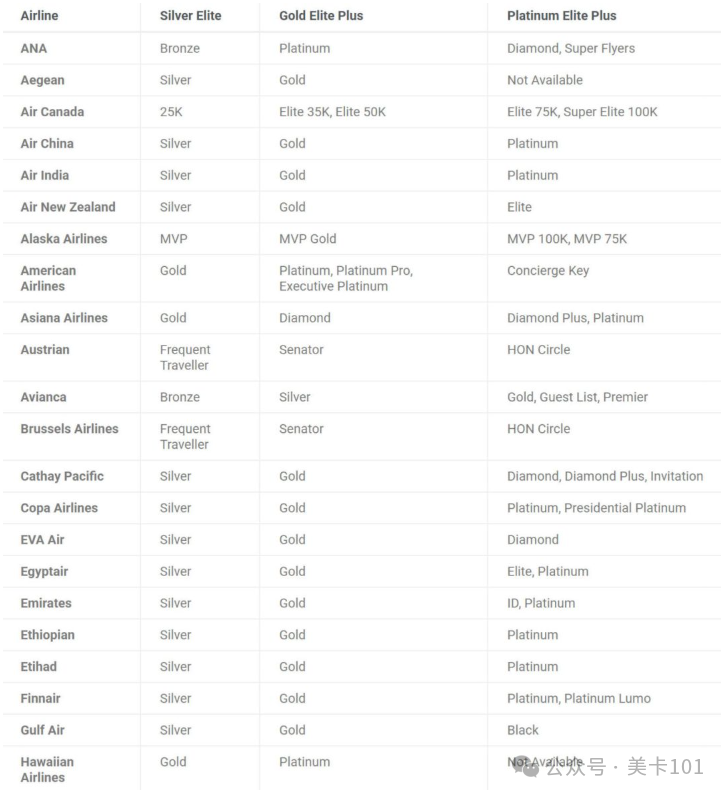 | Airline | Silver Elite | Gold Elite Plus | Platinum Elite Plus |
|---|---|---|---|
| ANA | Bronze | Platinum | Diamond, Super Flyers |
| Aegean | Silver | Gold | Not Available |
| Air Canada | 25K | Elite 35K, Elite 50K | Elite 75K, Super Elite 100K |
| Air China | Silver | Gold | Platinum |
| Air India | Silver | Gold | Platinum |
| Air New Zealand | Silver | Gold | Elite |
| Alaska Airlines | MVP | MVP Gold | MVP 100K, MVP 75K |
| American Airlines | Gold | Platinum, Platinum Pro, Executive Platinum | Concierge Key |
| Asiana Airlines | Gold | Diamond | Diamond Plus, Platinum |
| Austrian | Frequent Traveller | Senator | HON Circle |
| Avianca | Bronze | Silver | Gold, Guest List, Premier |
| Brussels Airlines | Frequent Traveller | Senator | HON Circle |
| Cathay Pacific | Silver | Gold | Diamond, Diamond Plus, Invitation |
| Copa Airlines | Silver | Gold | Platinum, Presidential Platinum |
| EVA Air | Silver | Gold | Diamond |
| Egyptair | Silver | Gold | Elite, Platinum |
| Emirates | Silver | Gold | ID, Platinum |
| Ethiopian | Silver | Gold | Platinum |
| Etihad | Silver | Gold | Platinum |
| Finnair | Silver | Gold | Platinum, Platinum Lumo |
| Gulf Air | Silver | Gold | Black |
| Hawaiian Airlines | Gold | Platinum | Not Available |

公众号 · 美卡101